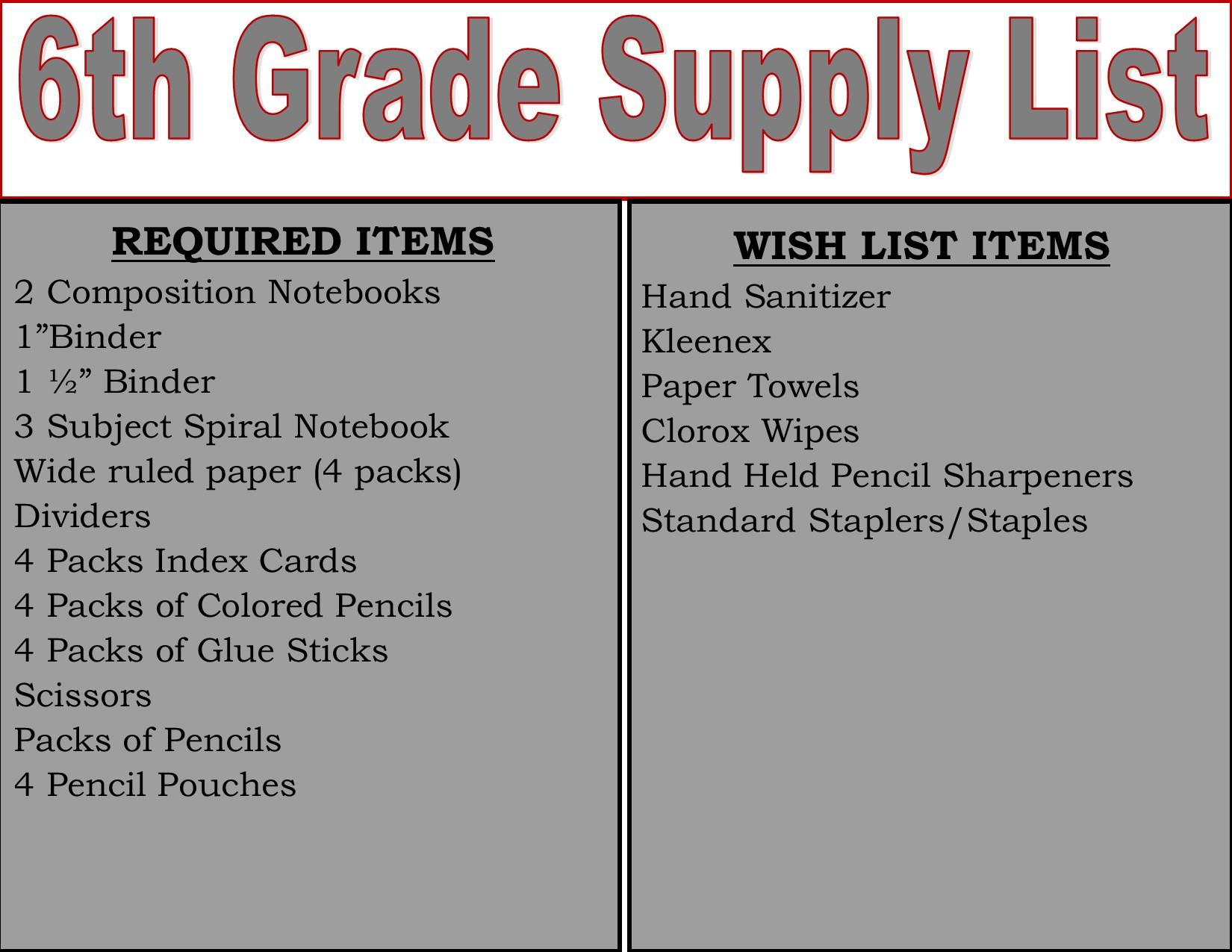 6th Grade Supply List

REQUIRED ITEMS
2 Composition Notebooks
1”Binder
1 ½” Binder
3 Subject Spiral Notebook
Wide ruled paper (4 packs)
Dividers
4 Packs Index Cards
4 Packs of Colored Pencils
4 Packs of Glue Sticks
Scissors
Packs of Pencils
4 Pencil Pouches

WISH LIST ITEMS
Hand Sanitizer
Kleenex
Paper Towels
Clorox Wipes
Hand Held Pencil Sharpeners
Standard Staplers/Staples